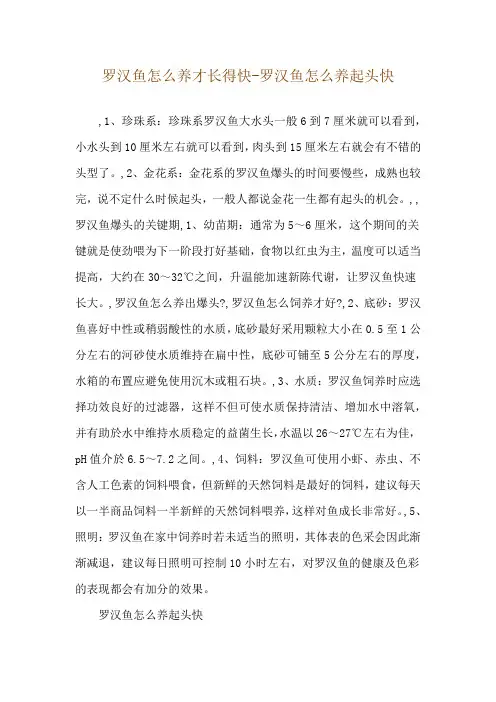 罗汉鱼怎么养才长得快-罗汉鱼怎么养起头快

,1、珍珠系：珍珠系罗汉鱼大水头一般6到7厘米就可以看到，小水头到10厘米左右就可以看到，肉头到15厘米左右就会有不错的头型了。,2、金花系：金花系的罗汉鱼爆头的时间要慢些，成熟也较完，说不定什么时候起头，一般人都说金花一生都有起头的机会。,,罗汉鱼爆头的关键期,1、幼苗期：通常为5～6厘米，这个期间的关键就是使劲喂为下一阶段打好基础，食物以红虫为主，温度可以适当提高，大约在30～32℃之间，升温能加速新陈代谢，让罗汉鱼快速长大。,罗汉鱼怎么养出爆头?,罗汉鱼怎么饲养才好?,2、底砂：罗汉鱼喜好中性或稍弱酸性的水质，底砂最好采用颗粒大小在0.5至1公分左右的河砂使水质维持在扁中性，底砂可铺至5公分左右的厚度，水箱的布置应避免使用沉木或粗石块。,3、水质：罗汉鱼饲养时应选择功效良好的过滤器，这样不但可使水质保持清洁、增加水中溶氧，并有助於水中维持水质稳定的益菌生长，水温以26～27℃左右为佳，pH值介於6.5～7.2之间。,4、饲料：罗汉鱼可使用小虾、赤虫、不含人工色素的饲料喂食，但新鲜的天然饲料是最好的饲料，建议每天以一半商品饲料一半新鲜的天然饲料喂养，这样对鱼成长非常好。,5、照明：罗汉鱼在家中饲养时若未适当的照明，其体表的色采会因此渐渐减退，建议每日照明可控制10小时左右，对罗汉鱼的健康及色彩的表现都会有加分的效果。

罗汉鱼怎么养起头快